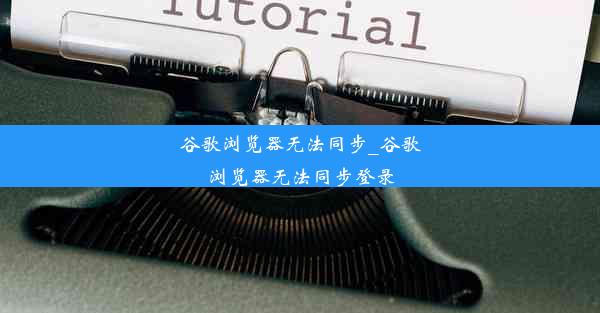 Tutorial

谷歌浏览器无法同步_谷歌浏览器无法同步登录